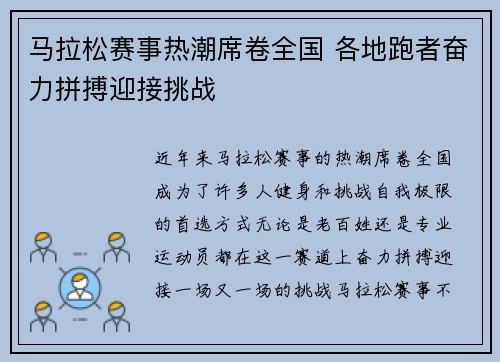 马拉松赛事热潮席卷全国 各地跑者奋力拼搏迎接挑战

近年来马拉松赛事的热潮席卷全国成为了许多人健身和挑战自我极限的首选方式无论是老百姓还是专业运动员都在这一赛道上奋力拼搏迎接一场又一场的挑战马拉松赛事不